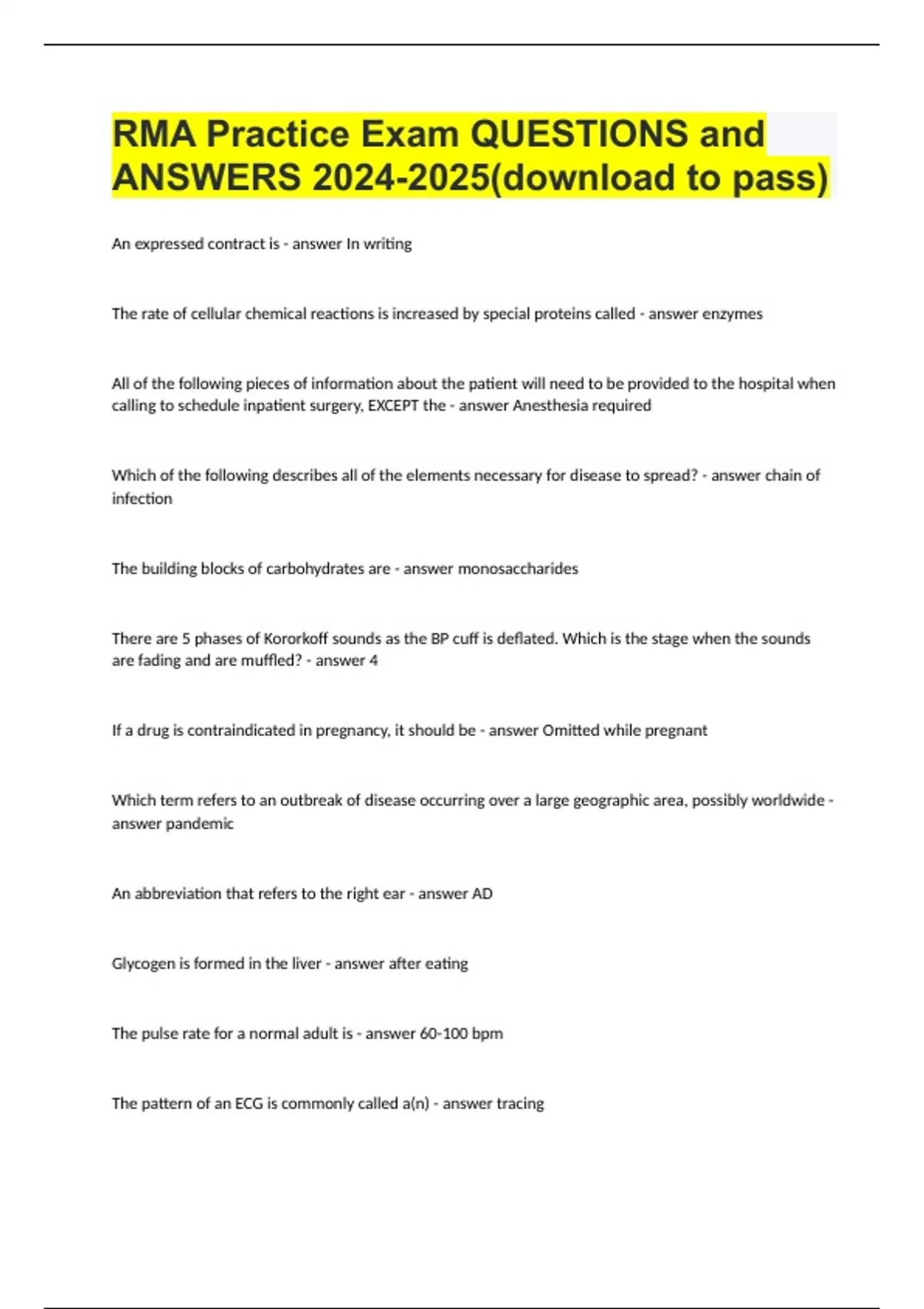 RMA Practice Exam QUESTIONS and ANSWERS 2024-2025(download to pass)

An expressed contract is - answer In writing

The rate of cellular chemical reactions is increased by special proteins called - answer enzymes

All of the following pieces of information about the patient will need to be provided to the hospital when calling to schedule inpatient surgery, EXCEPT the - answer Anesthesia required

Which of the following describes all of the elements necessary for disease to spread? - answer chain of infection

The building blocks of carbohydrates are - answer monosaccharides

There are 5 phases of Kororkoff sounds as the BP cuff is deflated. Which is the stage when the sounds are fading and are muffled? - answer 4

If a drug is contraindicated in pregnancy, it should be - answer Omitted while pregnant

Which term refers to an outbreak of disease occurring over a large geographic area, possibly worldwide - answer pandemic

An abbreviation that refers to the right ear - answer AD

Glycogen is formed in the liver - answer after eating

The pulse rate for a normal adult is - answer 60-100 bpm

The pattern of an ECG is commonly called a(n) - answer tracing